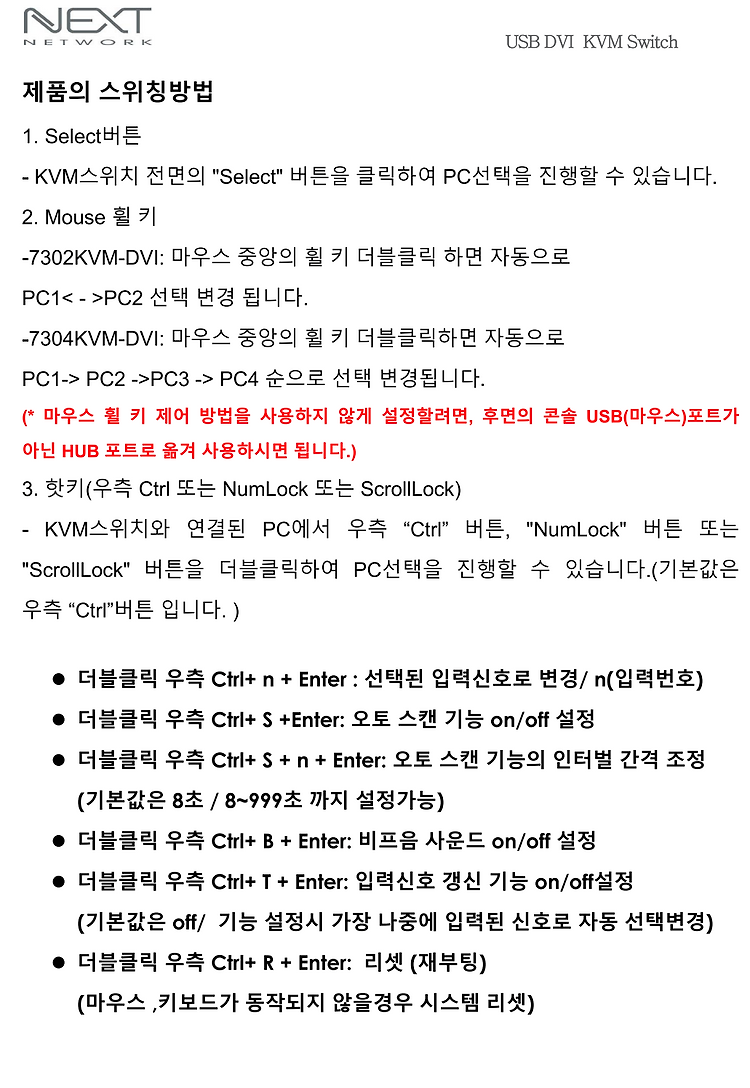 NEXT
NETWORK

USB DVI KVM Switch

제품의 스위칭방법

1. Select버튼

- KVM스위치 전면의 "Select" 버튼을 클릭하여 PC선택을 진행할 수 있습니다.

2. Mouse 휠 키

-7302KVM-DVI: 마우스 중앙의 휠 키 더블클릭 하면 자동으로

PC1< - >PC2 선택 변경 됩니다.

-7304KVM-DVI: 마우스 중앙의 휠 키 더블클릭하면 자동으로

PC1-> PC2 ->PC3 -> PC4 순으로 선택 변경됩니다.

(* 마우스 휠 키 제어 방법을 사용하지 않게 설정할려면, 후면의 콘솔 USB(마우스)포트가 아닌 HUB 포트로 옮겨 사용하시면 됩니다.)

3. 핫키(우측 Ctrl 또는 NumLock 또는 ScrollLock)

- KVM스위치와 연결된 PC에서 우측 “Ctrl” 버튼, "NumLock" 버튼 또는 "ScrollLock" 버튼을 더블클릭하여 PC선택을 진행할 수 있습니다.(기본값은 우측 “Ctrl”버튼 입니다. )

● 더블클릭 우측 Ctrl+ n + Enter : 선택된 입력신호로 변경/ n(입력번호)

● 더블클릭 우측 Ctrl+ S +Enter: 오토 스캔 기능 on/off 설정

● 더블클릭 우측 Ctrl+ S + n + Enter: 오토 스캔 기능의 인터벌 간격 조정 (기본값은 8초 / 8~999초 까지 설정가능)

● 더블클릭 우측 Ctrl+ B + Enter: 비프음 사운드 on/off 설정

● 더블클릭 우측 Ctrl+ T + Enter: 입력신호 갱신 기능 on/off설정 (기본값은 off/ 기능 설정시 가장 나중에 입력된 신호로 자동 선택변경)

● 더블클릭 우측 Ctrl+ R + Enter: 리셋 (재부팅) (마우스 ,키보드가 동작되지 않을경우 시스템 리셋)